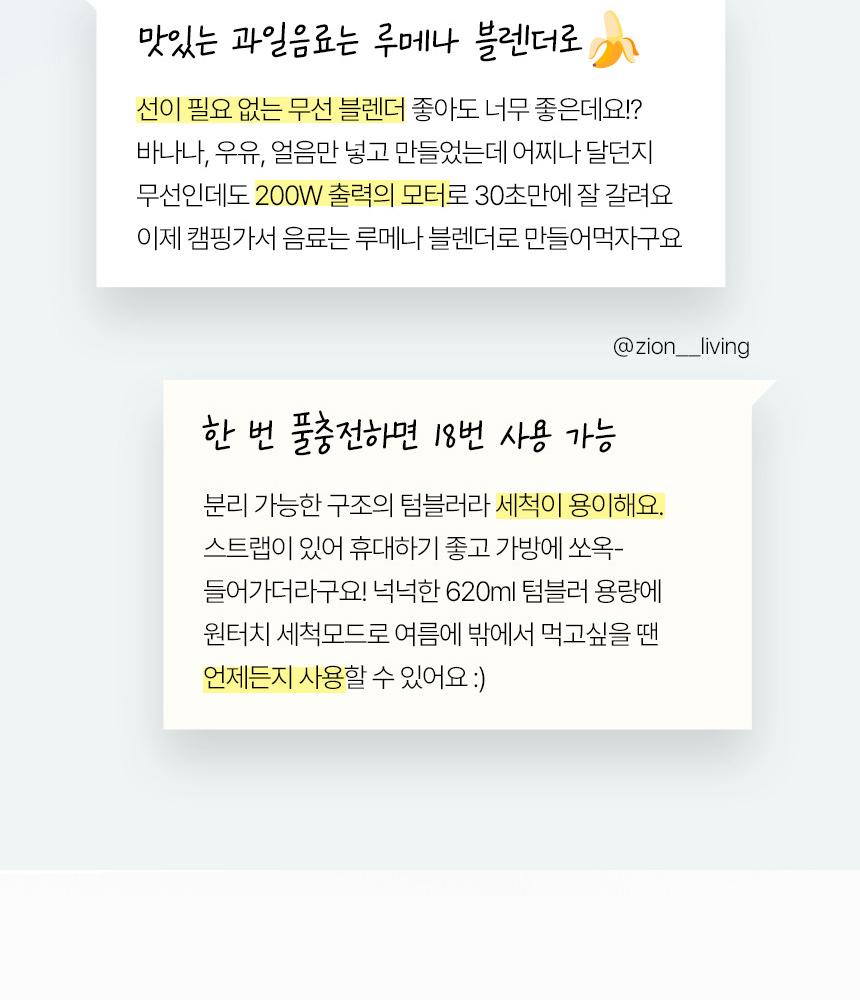 맛있는 과일음료는 루메나 블렌더로

선이 필요 없는 무선 블렌더 좋아도 너무 좋은데요!? 바나나, 우유, 얼음만 넣고 만들었는데 어찌나 달던지 무선인데도 200W 출력의 모터로 30초만에 잘 갈려요 이제 캠핑가서 음료는 루메나 블렌더로 만들어먹자구요

@zion__living

한 번 풀충전하면 18번 사용 가능

분리 가능한 구조의 텀블러라 세척이 용이해요. 스트랩이 있어 휴대하기 좋고 가방에 쏘옥- 들어가더라구요! 넉넉한 620ml 텀블러 용량에 원터치 세척모드로 여름에 밖에서 먹고싶을 땐 언제든지 사용할 수 있어요 :)